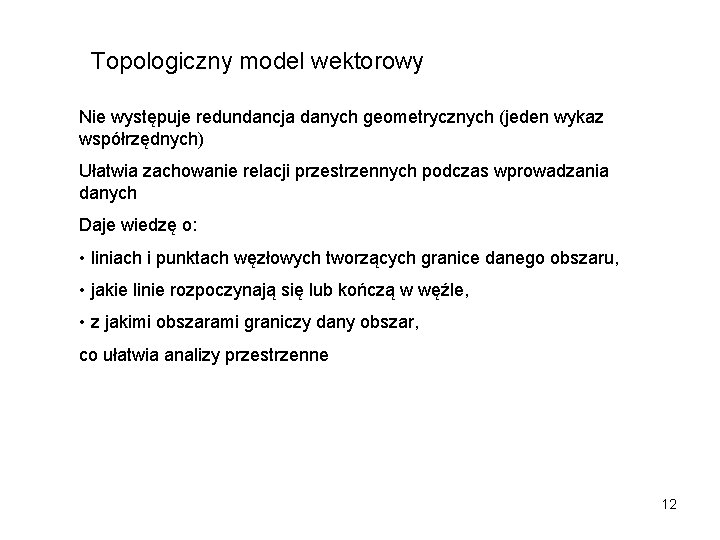 Topologiczny model wektorowy

Nie występuje redundancja danych geometrycznych (jeden wykaz współrzędnych)

Ułatwia zachowanie relacji przestrzennych podczas wprowadzania danych

Daje wiedzę o:

• liniach i punktach węzłowych tworzących granice danego obszaru,

• jakie linie rozpoczynają się lub kończą w węźle,

• z jakimi obszarami graniczy dany obszar,

co ułatwia analizy przestrzenne

12